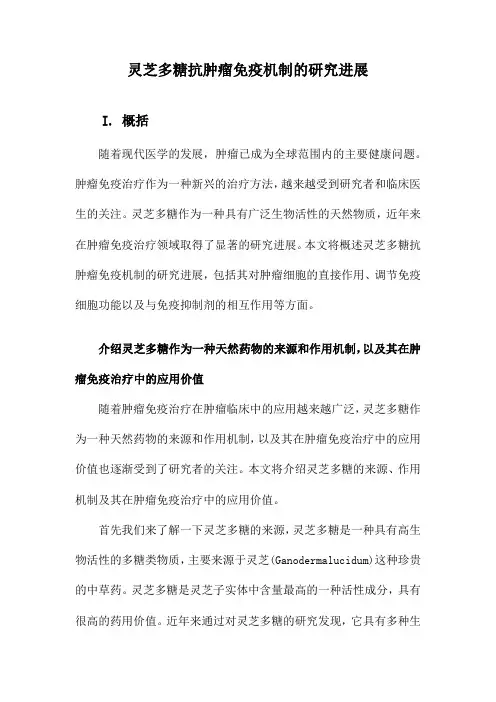 灵芝多糖抗肿瘤免疫机制的研究进展

I. 概括

随着现代医学的发展，肿瘤已成为全球范围内的主要健康问题。肿瘤免疫治疗作为一种新兴的治疗方法，越来越受到研究者和临床医生的关注。灵芝多糖作为一种具有广泛生物活性的天然物质，近年来在肿瘤免疫治疗领域取得了显著的研究进展。本文将概述灵芝多糖抗肿瘤免疫机制的研究进展，包括其对肿瘤细胞的直接作用、调节免疫细胞功能以及与免疫抑制剂的相互作用等方面。

介绍灵芝多糖作为一种天然药物的来源和作用机制，以及其在肿瘤免疫治疗中的应用价值

随着肿瘤免疫治疗在肿瘤临床中的应用越来越广泛，灵芝多糖作为一种天然药物的来源和作用机制，以及其在肿瘤免疫治疗中的应用价值也逐渐受到了研究者的关注。本文将介绍灵芝多糖的来源、作用机制及其在肿瘤免疫治疗中的应用价值。

首先我们来了解一下灵芝多糖的来源，灵芝多糖是一种具有高生物活性的多糖类物质，主要来源于灵芝(Ganodermalucidum)这种珍贵的中草药。灵芝多糖是灵芝子实体中含量最高的一种活性成分，具有很高的药用价值。近年来通过对灵芝多糖的研究发现，它具有多种生